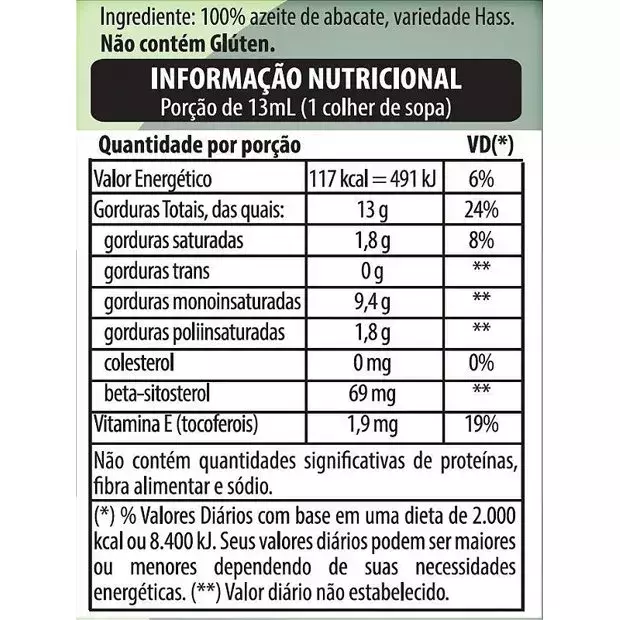 Ingrediente: 100% azeite de abacate, variedade Hass.
**Não contém Glúten.**

INFORMAÇÃO NUTRICIONAL
Porção de 13mL (1 colher de sopa)

| Quantidade por porção | | VD(*) |
|---|---|---|
| Valor Energético | 117 kcal = 491 kJ | 6% |
| Gorduras Totais, das quais: | 13 g | 24% |
| gorduras saturadas | 1,8 g | 8% |
| gorduras trans | 0 g | ** |
| gorduras monoinsaturadas | 9,4 g | ** |
| gorduras poliinsaturadas | 1,8 g | ** |
| colesterol | 0 mg | 0% |
| beta-sitosterol | 69 mg | ** |
| Vitamina E (tocoferois) | 1,9 mg | 19% |

Não contém quantidades significativas de proteínas, fibra alimentar e sódio.

(*) % Valores Diários com base em uma dieta de 2.000 kcal ou 8.400 kJ. Seus valores diários podem ser maiores ou menores dependendo de suas necessidades energéticas. (**) Valor diário não estabelecido.